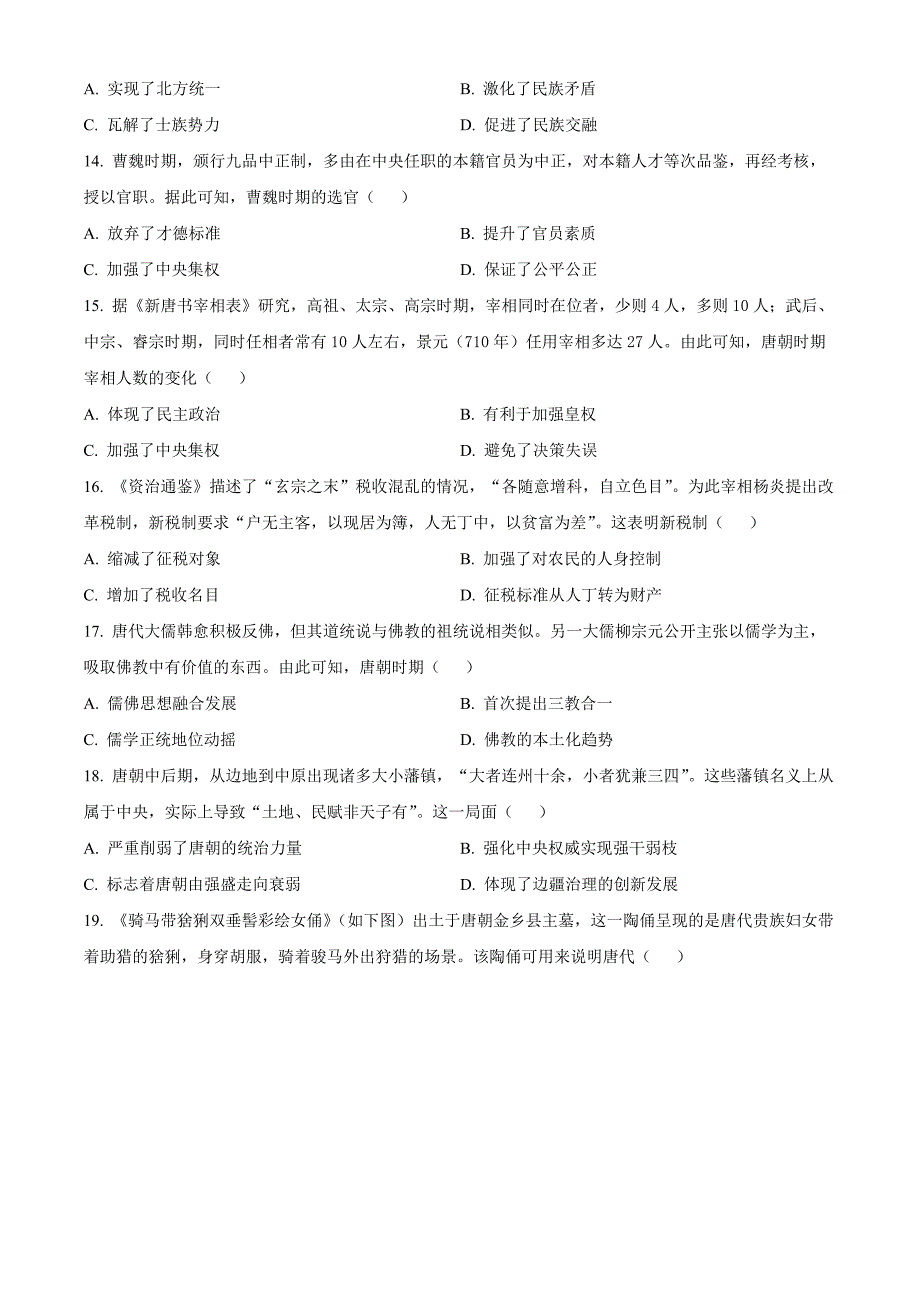 A. 实现了北方统一
B. 激化了民族矛盾
C. 瓦解了士族势力
D. 促进了民族交融

14. 曹魏时期，颁行九品中正制，多由在中央任职的本籍官员为中正，对本籍人才等次品鉴，再经考核，授以官职。据此可知，曹魏时期的选官（　　）
A. 放弃了才德标准
B. 提升了官员素质
C. 加强了中央集权
D. 保证了公平公正

15. 据《新唐书宰相表》研究，高祖、太宗、高宗时期，宰相同时在位者，少则 4 人，多则 10 人；武后、中宗、睿宗时期，同时任相者常有 10 人左右，景元（710 年）任用宰相多达 27 人。由此可知，唐朝时期宰相人数的变化（　　）
A. 体现了民主政治
B. 有利于加强皇权
C. 加强了中央集权
D. 避免了决策失误

16. 《资治通鉴》描述了“玄宗之末”税收混乱的情况，“各随意增科，自立色目”。为此宰相杨炎提出改革税制，新税制要求“户无主客，以现居为簿，人无丁中，以贫富为差”。这表明新税制（　　）
A. 缩减了征税对象
B. 加强了对农民的人身控制
C. 增加了税收名目
D. 征税标准从人丁转为财产

17. 唐代大儒韩愈积极反佛，但其道统说与佛教的祖统说相类似。另一大儒柳宗元公开主张以儒学为主，吸取佛教中有价值的东西。由此可知，唐朝时期（　　）
A. 儒佛思想融合发展
B. 首次提出三教合一
C. 儒学正统地位动摇
D. 佛教的本土化趋势

18. 唐朝中后期，从边地到中原出现诸多大小藩镇，“大者连州十余，小者犹兼三四”。这些藩镇名义上从属于中央，实际上导致“土地、民赋非天子有”。这一局面（　　）
A. 严重削弱了唐朝的统治力量
B. 强化中央权威实现强干弱枝
C. 标志着唐朝由强盛走向衰弱
D. 体现了边疆治理的创新发展

19. 《骑马带猞猁双垂髻彩绘女俑》（如下图）出土于唐朝金乡县主墓，这一陶俑呈现的是唐代贵族妇女带着助猎的猞猁，身穿胡服，骑着骏马外出狩猎的场景。该陶俑可用来说明唐代（　　）